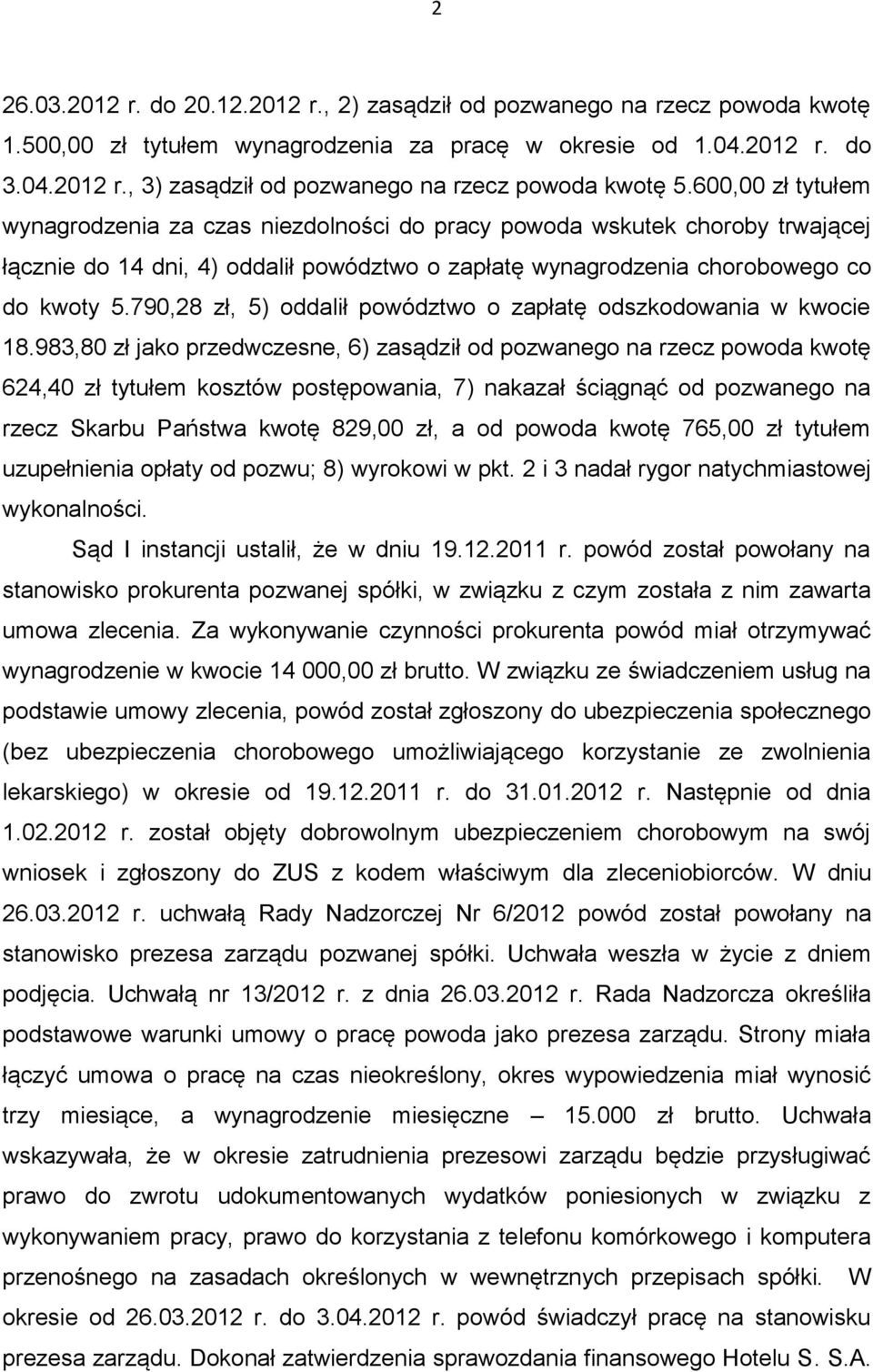 2

26.03.2012 r. do 20.12.2012 r., 2) zasądził od pozwanego na rzecz powoda kwotę 1.500,00 zł tytułem wynagrodzenia za pracę w okresie od 1.04.2012 r. do 3.04.2012 r., 3) zasądził od pozwanego na rzecz powoda kwotę 5.600,00 zł tytułem wynagrodzenia za czas niezdolności do pracy powoda wskutek choroby trwającej łącznie do 14 dni, 4) oddalił powództwo o zapłatę wynagrodzenia chorobowego co do kwoty 5.790,28 zł, 5) oddalił powództwo o zapłatę odszkodowania w kwocie 18.983,80 zł jako przedwczesne, 6) zasądził od pozwanego na rzecz powoda kwotę 624,40 zł tytułem kosztów postępowania, 7) nakazał ściągnąć od pozwanego na rzecz Skarbu Państwa kwotę 829,00 zł, a od powoda kwotę 765,00 zł tytułem uzupełnienia opłaty od pozwu; 8) wyrokowi w pkt. 2 i 3 nadał rygor natychmiastowej wykonalności.

Sąd I instancji ustalił, że w dniu 19.12.2011 r. powód został powołany na stanowisko prokurenta pozwanej spółki, w związku z czym została z nim zawarta umowa zlecenia. Za wykonywanie czynności prokurenta powód miał otrzymywać wynagrodzenie w kwocie 14 000,00 zł brutto. W związku ze świadczeniem usług na podstawie umowy zlecenia, powód został zgłoszony do ubezpieczenia społecznego (bez ubezpieczenia chorobowego umożliwiającego korzystanie ze zwolnienia lekarskiego) w okresie od 19.12.2011 r. do 31.01.2012 r. Następnie od dnia 1.02.2012 r. został objęty dobrowolnym ubezpieczeniem chorobowym na swój wniosek i zgłoszony do ZUS z kodem właściwym dla zleceniobiorców. W dniu 26.03.2012 r. uchwałą Rady Nadzorczej Nr 6/2012 powód został powołany na stanowisko prezesa zarządu pozwanej spółki. Uchwała weszła w życie z dniem podjęcia. Uchwałą nr 13/2012 r. z dnia 26.03.2012 r. Rada Nadzorcza określiła podstawowe warunki umowy o pracę powoda jako prezesa zarządu. Strony miała łączyć umowa o pracę na czas nieokreślony, okres wypowiedzenia miał wynosić trzy miesiące, a wynagrodzenie miesięczne – 15.000 zł brutto. Uchwała wskazywała, że w okresie zatrudnienia prezesowi zarządu będzie przysługiwać prawo do zwrotu udokumentowanych wydatków poniesionych w związku z wykonywaniem pracy, prawo do korzystania z telefonu komórkowego i komputera przenośnego na zasadach określonych w wewnętrznych przepisach spółki. W okresie od 26.03.2012 r. do 3.04.2012 r. powód świadczył pracę na stanowisku prezesa zarządu. Dokonał zatwierdzenia sprawozdania finansowego Hotelu S. S.A.